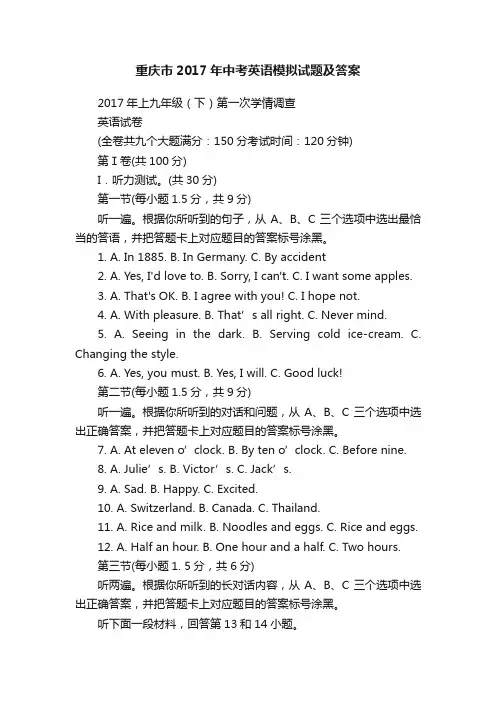 重庆市2017年中考英语模拟试题及答案

2017年上九年级（下）第一次学情调查

英语试卷

(全卷共九个大题满分：150分考试时间：120分钟)

第I卷(共100分)

I．听力测试。(共30分)

第一节(每小题1.5分，共9分)

听一遍。根据你所听到的句子，从A、B、C三个选项中选出最恰当的答语，并把答题卡上对应题目的答案标号涂黑。

1. A. In 1885. B. In Germany. C. By accident

2. A. Yes, I'd love to. B. Sorry, I can't. C. I want some apples.

3. A. That's OK. B. I agree with you! C. I hope not.

4. A. With pleasure. B. That’s all right. C. Never mind.

5. A. Seeing in the dark. B. Serving cold ice-cream. C. Changing the style.

6. A. Yes, you must. B. Yes, I will. C. Good luck!

第二节(每小题1.5分，共9分)

听一遍。根据你所听到的对话和问题，从A、B、C三个选项中选出正确答案，并把答题卡上对应题目的答案标号涂黑。

7. A. At eleven o’clock. B. By ten o’clock. C. Before nine.

8. A. Julie’s. B. Victor’s. C. Jack’s.

9. A. Sad. B. Happy. C. Excited.

10. A. Switzerland. B. Canada. C. Thailand.

11. A. Rice and milk. B. Noodles and eggs. C. Rice and eggs.

12. A. Half an hour. B. One hour and a half. C. Two hours.

第三节(每小题1. 5分，共6分)

听两遍。根据你所听到的长对话内容，从A、B、C三个选项中选出正确答案，并把答题卡上对应题目的答案标号涂黑。

听下面一段材料，回答第13和14小题。